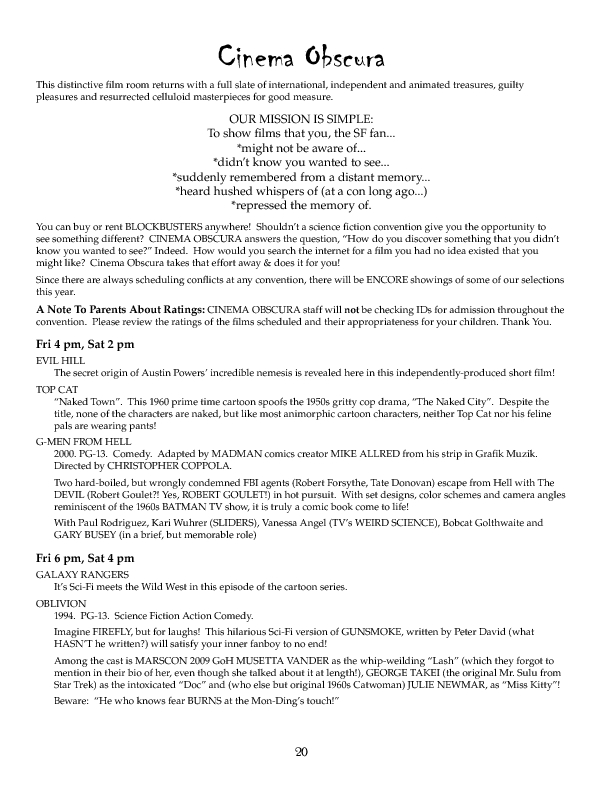 Cinema Obscura

This distinctive film room returns with a full slate of international, independent and animated treasures, guilty pleasures and resurrected celluloid masterpieces for good measure.

OUR MISSION IS SIMPLE:
To show films that you, the SF fan...
*might not be aware of...
*didn't know you wanted to see...
*suddenly remembered from a distant memory...
*heard hushed whispers of (at a con long ago...)
*repressed the memory of.

You can buy or rent BLOCKBUSTERS anywhere! Shouldn't a science fiction convention give you the opportunity to see something different? CINEMA OBSCURA answers the question, "How do you discover something that you didn't know you wanted to see?" Indeed. How would you search the internet for a film you had no idea existed that you might like? Cinema Obscura takes that effort away & does it for you!

Since there are always scheduling conflicts at any convention, there will be ENCORE showings of some of our selections this year.

A Note To Parents About Ratings: CINEMA OBSCURA staff will not be checking IDs for admission throughout the convention. Please review the ratings of the films scheduled and their appropriateness for your children. Thank You.

Fri 4 pm, Sat 2 pm

EVIL HILL
The secret origin of Austin Powers' incredible nemesis is revealed here in this independently-produced short film!

TOP CAT
"Naked Town". This 1960 prime time cartoon spoofs the 1950s gritty cop drama, "The Naked City". Despite the title, none of the characters are naked, but like most animorphic cartoon characters, neither Top Cat nor his feline pals are wearing pants!

G-MEN FROM HELL
2000. PG-13. Comedy. Adapted by MADMAN comics creator MIKE ALLRED from his strip in Grafik Muzik. Directed by CHRISTOPHER COPPOLA.

Two hard-boiled, but wrongly condemned FBI agents (Robert Forsythe, Tate Donovan) escape from Hell with The DEVIL (Robert Goulet?! Yes, ROBERT GOULET!) in hot pursuit. With set designs, color schemes and camera angles reminiscent of the 1960s BATMAN TV show, it is truly a comic book come to life!

With Paul Rodriguez, Kari Wuhrer (SLIDERS), Vanessa Angel (TV's WEIRD SCIENCE), Bobcat Golthwaite and GARY BUSEY (in a brief, but memorable role)

Fri 6 pm, Sat 4 pm

GALAXY RANGERS
It's Sci-Fi meets the Wild West in this episode of the cartoon series.

OBLIVION
1994. PG-13. Science Fiction Action Comedy.

Imagine FIREFLY, but for laughs! This hilarious Sci-Fi version of GUNSMOKE, written by Peter David (what HASN'T he written?) will satisfy your inner fanboy to no end!

Among the cast is MARSCON 2009 GoH MUSETTA VANDER as the whip-weilding "Lash" (which they forgot to mention in their bio of her, even though she talked about it at length!), GEORGE TAKEI (the original Mr. Sulu from Star Trek) as the intoxicated "Doc" and (who else but original 1960s Catwoman) JULIE NEWMAR, as "Miss Kitty"!

Beware: "He who knows fear BURNS at the Mon-Ding's touch!"

20